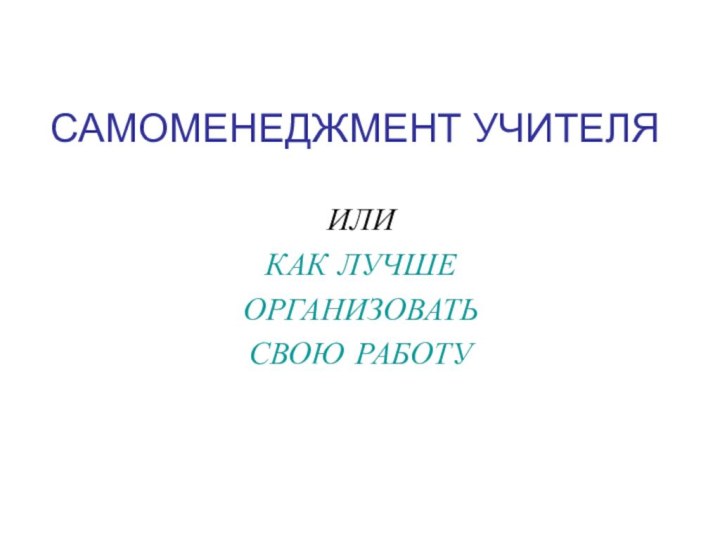 САМОМЕНЕДЖМЕНТ УЧИТЕЛЯ

ИЛИ
КАК ЛУЧШЕ
ОРГАНИЗОВАТЬ
СВОЮ РАБОТУ